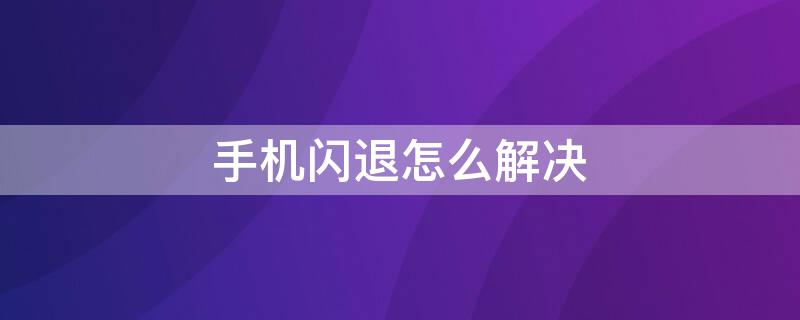 手机闪退怎么解决